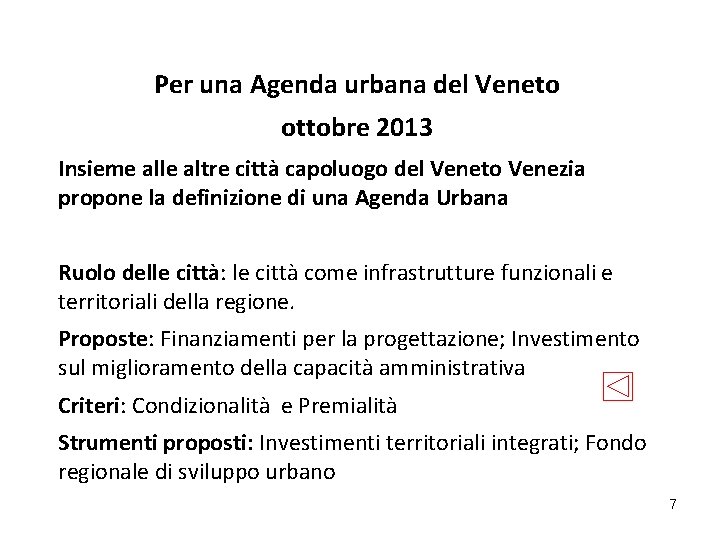 Per una Agenda urbana del Veneto
ottobre 2013

Insieme alle altre città capoluogo del Veneto Venezia propone la definizione di una Agenda Urbana

Ruolo delle città: le città come infrastrutture funzionali e territoriali della regione.

Proposte: Finanziamenti per la progettazione; Investimento sul miglioramento della capacità amministrativa

Criteri: Condizionalità e Premialità

Strumenti proposti: Investimenti territoriali integrati; Fondo regionale di sviluppo urbano

7